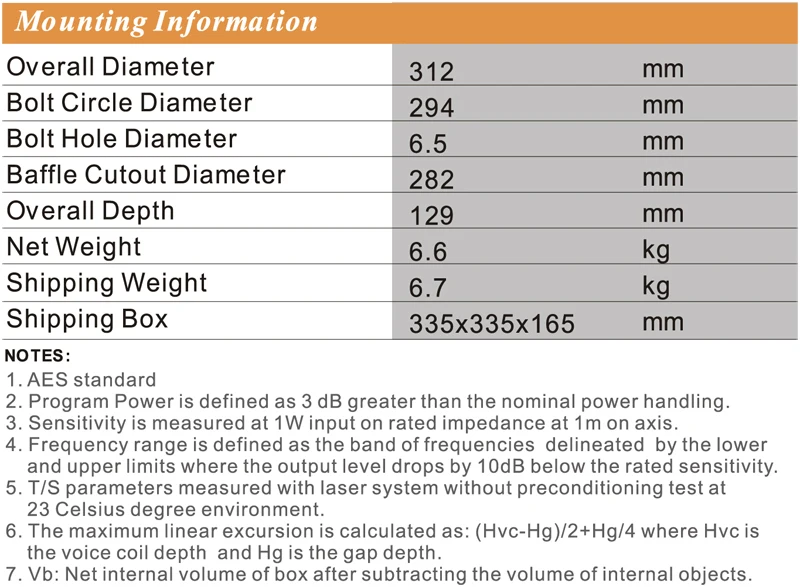 Mounting Information

| | | |
|---|---|---|
| Overall Diameter | 312 | mm |
| Bolt Circle Diameter | 294 | mm |
| Bolt Hole Diameter | 6.5 | mm |
| Baffle Cutout Diameter | 282 | mm |
| Overall Depth | 129 | mm |
| Net Weight | 6.6 | kg |
| Shipping Weight | 6.7 | kg |
| Shipping Box | 335x335x165 | mm |

NOTES:
1. AES standard
2. Program Power is defined as 3 dB greater than the nominal power handling.
3. Sensitivity is measured at 1W input on rated impedance at 1m on axis.
4. Frequency range is defined as the band of frequencies delineated by the lower and upper limits where the output level drops by 10dB below the rated sensitivity.
5. T/S parameters measured with laser system without preconditioning test at 23 Celsius degree environment.
6. The maximum linear excursion is calculated as: (Hvc-Hg)/2+Hg/4 where Hvc is the voice coil depth and Hg is the gap depth.
7. Vb: Net internal volume of box after subtracting the volume of internal objects.